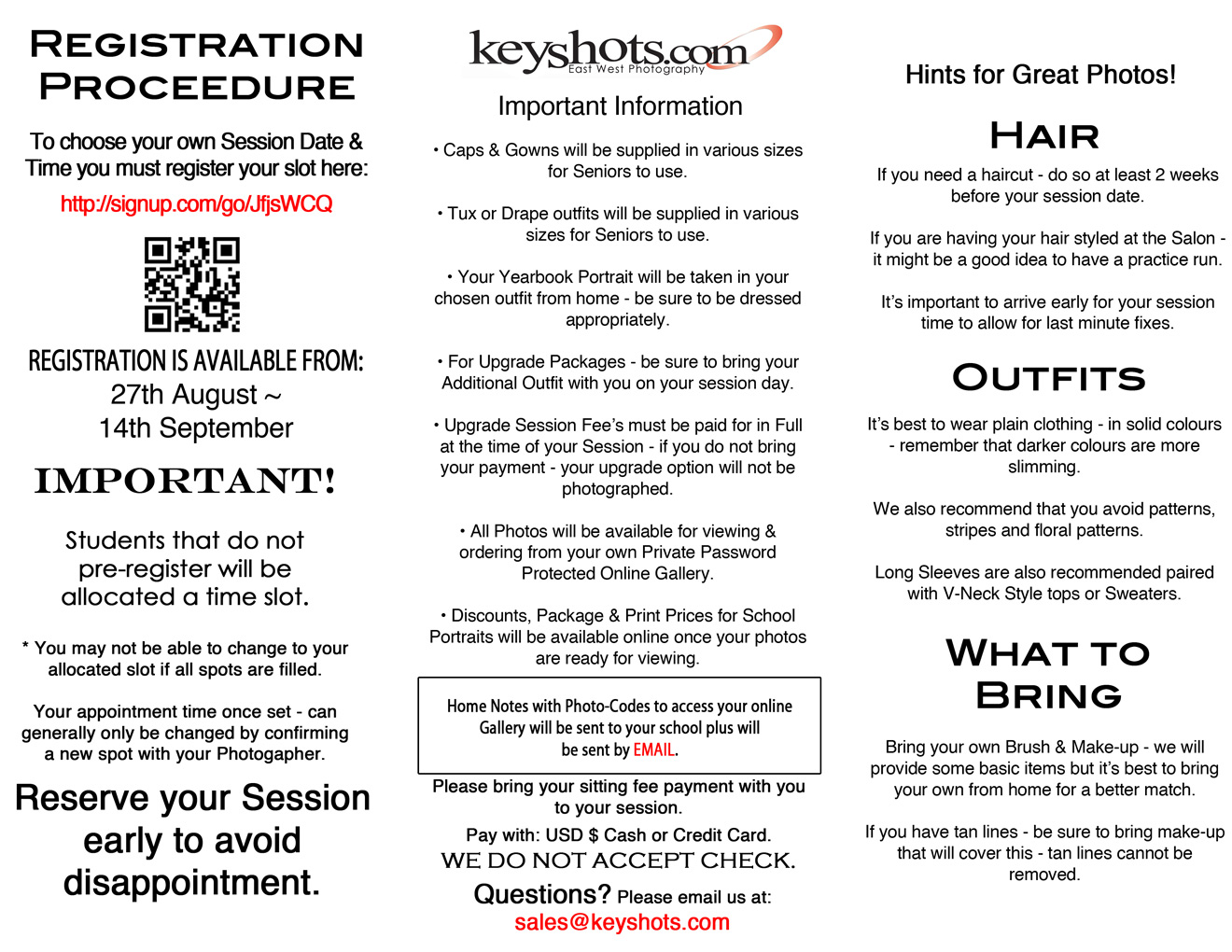 REGISTRATION PROCEEDURE

To choose your own Session Date & Time you must register your slot here:

http://signup.com/go/JfjsWCQ

REGISTRATION IS AVAILABLE FROM:
27th August ~
14th September

IMPORTANT!

Students that do not pre-register will be allocated a time slot.

* You may not be able to change to your allocated slot if all spots are filled.

Your appointment time once set - can generally only be changed by confirming a new spot with your Photogapher.

Reserve your Session early to avoid disappointment.

keyshots.com
East West Photography

Important Information

• Caps & Gowns will be supplied in various sizes for Seniors to use.

• Tux or Drape outfits will be supplied in various sizes for Seniors to use.

• Your Yearbook Portrait will be taken in your chosen outfit from home - be sure to be dressed appropriately.

• For Upgrade Packages - be sure to bring your Additional Outfit with you on your session day.

• Upgrade Session Fee's must be paid for in Full at the time of your Session - if you do not bring your payment - your upgrade option will not be photographed.

• All Photos will be available for viewing & ordering from your own Private Password Protected Online Gallery.

• Discounts, Package & Print Prices for School Portraits will be available online once your photos are ready for viewing.

Home Notes with Photo-Codes to access your online Gallery will be sent to your school plus will be sent by EMAIL.

Please bring your sitting fee payment with you to your session.

Pay with: USD $ Cash or Credit Card.

WE DO NOT ACCEPT CHECK.

Questions? Please email us at:
sales@keyshots.com

Hints for Great Photos!

HAIR

If you need a haircut - do so at least 2 weeks before your session date.

If you are having your hair styled at the Salon - it might be a good idea to have a practice run.

It's important to arrive early for your session time to allow for last minute fixes.

OUTFITS

It's best to wear plain clothing - in solid colours - remember that darker colours are more slimming.

We also recommend that you avoid patterns, stripes and floral patterns.

Long Sleeves are also recommended paired with V-Neck Style tops or Sweaters.

WHAT TO BRING

Bring your own Brush & Make-up - we will provide some basic items but it's best to bring your own from home for a better match.

If you have tan lines - be sure to bring make-up that will cover this - tan lines cannot be removed.